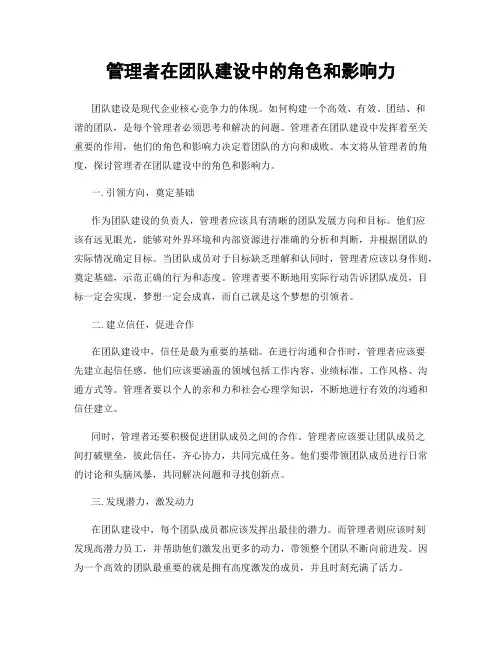 管理者在团队建设中的角色和影响力

团队建设是现代企业核心竞争力的体现。如何构建一个高效、有效、团结、和谐的团队，是每个管理者必须思考和解决的问题。管理者在团队建设中发挥着至关重要的作用，他们的角色和影响力决定着团队的方向和成败。本文将从管理者的角度，探讨管理者在团队建设中的角色和影响力。

一. 引领方向，奠定基础

作为团队建设的负责人，管理者应该具有清晰的团队发展方向和目标。他们应该有远见眼光，能够对外界环境和内部资源进行准确的分析和判断，并根据团队的实际情况确定目标。当团队成员对于目标缺乏理解和认同时，管理者应该以身作则，奠定基础，示范正确的行为和态度。管理者要不断地用实际行动告诉团队成员，目标一定会实现，梦想一定会成真，而自己就是这个梦想的引领者。

二. 建立信任，促进合作

在团队建设中，信任是最为重要的基础。在进行沟通和合作时，管理者应该要先建立起信任感。他们应该要涵盖的领域包括工作内容、业绩标准、工作风格、沟通方式等。管理者要以个人的亲和力和社会心理学知识，不断地进行有效的沟通和信任建立。

同时，管理者还要积极促进团队成员之间的合作。管理者应该要让团队成员之间打破壁垒，彼此信任，齐心协力，共同完成任务。他们要带领团队成员进行日常的讨论和头脑风暴，共同解决问题和寻找创新点。

三. 发现潜力，激发动力

在团队建设中，每个团队成员都应该发挥出最佳的潜力。而管理者则应该时刻发现高潜力员工，并帮助他们激发出更多的动力，带领整个团队不断向前进发。因为一个高效的团队最重要的就是拥有高度激发的成员，并且时刻充满了活力。